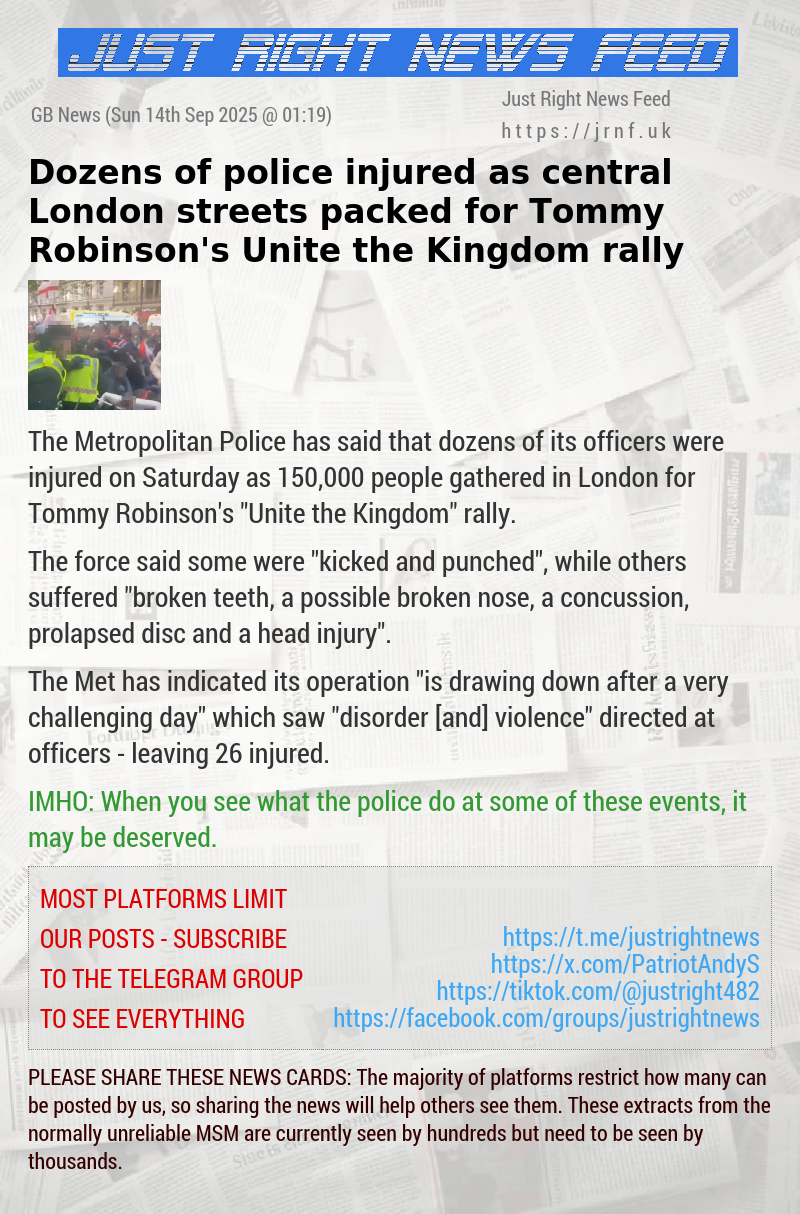 JUST RIGHT NEWS FEED

GB News (Sun 14th Sep 2025 @ 01:19)

Just Right News Feed
https://jrnf.uk

Dozens of police injured as central London streets packed for Tommy Robinson's Unite the Kingdom rally

The Metropolitan Police has said that dozens of its officers were injured on Saturday as 150,000 people gathered in London for Tommy Robinson's "Unite the Kingdom" rally.

The force said some were "kicked and punched", while others suffered "broken teeth, a possible broken nose, a concussion, prolapsed disc and a head injury".

The Met has indicated its operation "is drawing down after a very challenging day" which saw "disorder [and] violence" directed at officers - leaving 26 injured.

IMHO: When you see what the police do at some of these events, it may be deserved.

MOST PLATFORMS LIMIT OUR POSTS - SUBSCRIBE TO THE TELEGRAM GROUP TO SEE EVERYTHING

https://t.me/justrightnews
https://x.com/PatriotAndyS
https://tiktok.com/@justright482
https://facebook.com/groups/justrightnews

PLEASE SHARE THESE NEWS CARDS: The majority of platforms restrict how many can be posted by us, so sharing the news will help others see them. These extracts from the normally unreliable MSM are currently seen by hundreds but need to be seen by thousands.